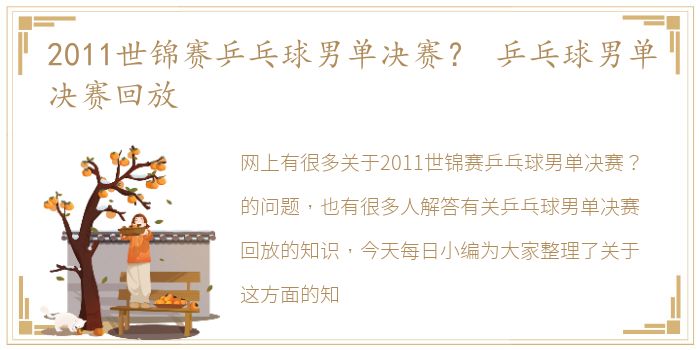 2011世锦赛乒乓球男单决赛？ 乒乓球男单决赛回放

网上有很多关于2011世锦赛乒乓球男单决赛？的问题，也有很多人解答有关乒乓球男单决赛回放的知识，今天每日小编为大家整理了关于这方面的知